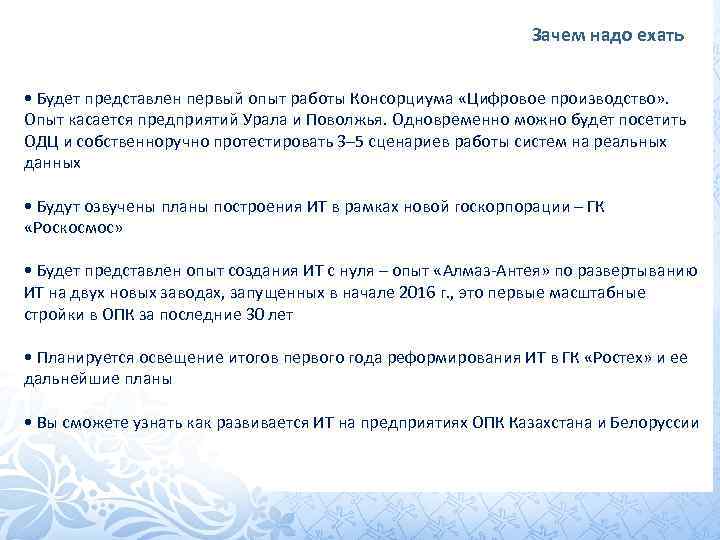 Зачем надо ехать

• Будет представлен первый опыт работы Консорциума «Цифровое производство». Опыт касается предприятий Урала и Поволжья. Одновременно можно будет посетить ОДЦ и собственноручно протестировать 3–5 сценариев работы систем на реальных данных

• Будут озвучены планы построения ИТ в рамках новой госкорпорации – ГК «Роскосмос»

• Будет представлен опыт создания ИТ с нуля – опыт «Алмаз-Антея» по развертыванию ИТ на двух новых заводах, запущенных в начале 2016 г., это первые масштабные стройки в ОПК за последние 30 лет

• Планируется освещение итогов первого года реформирования ИТ в ГК «Ростех» и ее дальнейшие планы

• Вы сможете узнать как развивается ИТ на предприятиях ОПК Казахстана и Белоруссии